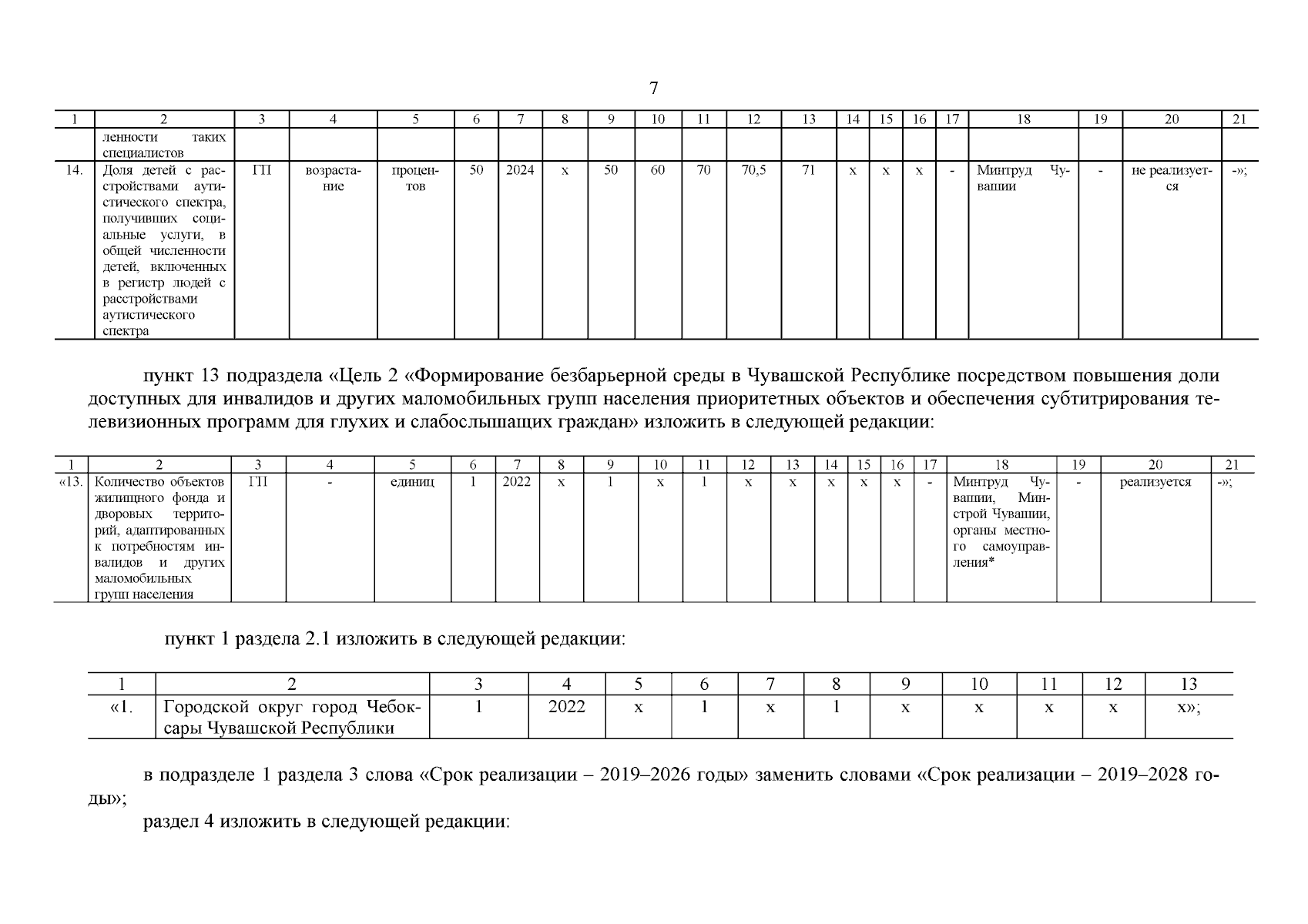 7

| 1 | 2 | 3 | 4 | 5 | 6 | 7 | 8 | 9 | 10 | 11 | 12 | 13 | 14 | 15 | 16 | 17 | 18 | 19 | 20 | 21 |
|---|---|---|---|---|---|---|---|---|---|---|---|---|---|---|---|---|---|---|---|---|
| | ленности таких специалистов | | | | | | | | | | | | | | | | | | | |
| 14. | Доля детей с расстройствами аутистического спектра, получивших социальные услуги, в общей численности детей, включенных в регистр людей с расстройствами аутистического спектра | ГП | возрастание | процентов | 50 | 2024 | х | 50 | 60 | 70 | 70,5 | 71 | х | х | х | - | Минтруд Чувашии | - | не реализуется | -»; |

пункт 13 подраздела «Цель 2 «Формирование безбарьерной среды в Чувашской Республике посредством повышения доли доступных для инвалидов и других маломобильных групп населения приоритетных объектов и обеспечения субтитрирования телевизионных программ для глухих и слабослышащих граждан» изложить в следующей редакции:

| 1 | 2 | 3 | 4 | 5 | 6 | 7 | 8 | 9 | 10 | 11 | 12 | 13 | 14 | 15 | 16 | 17 | 18 | 19 | 20 | 21 |
|---|---|---|---|---|---|---|---|---|---|---|---|---|---|---|---|---|---|---|---|---|
| «13. | Количество объектов жилищного фонда и дворовых территорий, адаптированных к потребностям инвалидов и других маломобильных групп населения | ГП | - | единиц | 1 | 2022 | х | 1 | х | 1 | х | х | х | х | х | - | Минтруд Чувашии, Минстрой Чувашии, органы местного самоуправления* | - | реализуется | -»; |

пункт 1 раздела 2.1 изложить в следующей редакции:

| 1 | 2 | 3 | 4 | 5 | 6 | 7 | 8 | 9 | 10 | 11 | 12 | 13 |
|---|---|---|---|---|---|---|---|---|---|---|---|---|
| «1. | Городской округ город Чебоксары Чувашской Республики | 1 | 2022 | х | 1 | х | 1 | х | х | х | х | х»; |

в подразделе 1 раздела 3 слова «Срок реализации – 2019–2026 годы» заменить словами «Срок реализации – 2019–2028 годы»;

раздел 4 изложить в следующей редакции: